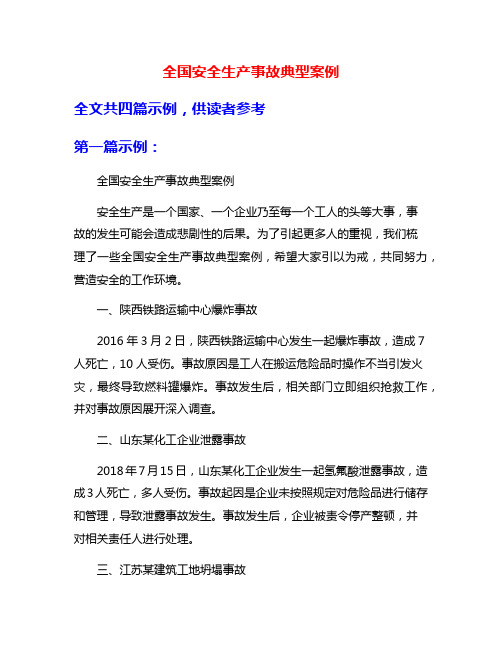 全国安全生产事故典型案例

全文共四篇示例，供读者参考

第一篇示例：

全国安全生产事故典型案例

安全生产是一个国家、一个企业乃至每一个工人的头等大事，事故的发生可能会造成悲剧性的后果。为了引起更多人的重视，我们梳理了一些全国安全生产事故典型案例，希望大家引以为戒，共同努力，营造安全的工作环境。

一、陕西铁路运输中心爆炸事故

2016 年 3 月 2 日，陕西铁路运输中心发生一起爆炸事故，造成 7 人死亡，10 人受伤。事故原因是工人在搬运危险品时操作不当引发火灾，最终导致燃料罐爆炸。事故发生后，相关部门立即组织抢救工作，并对事故原因展开深入调查。

二、山东某化工企业泄露事故

2018 年 7 月 15 日，山东某化工企业发生一起氢氟酸泄露事故，造成 3 人死亡，多人受伤。事故起因是企业未按照规定对危险品进行储存和管理，导致泄露事故发生。事故发生后，企业被责令停产整顿，并对相关责任人进行处理。

三、江苏某建筑工地坍塌事故